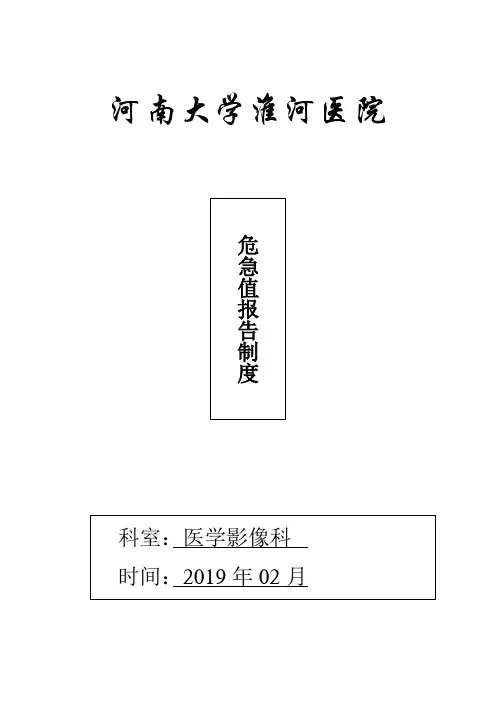 河南大学淮河医院

危急值报告制度

科室：医学影像科

时间：2019年02月